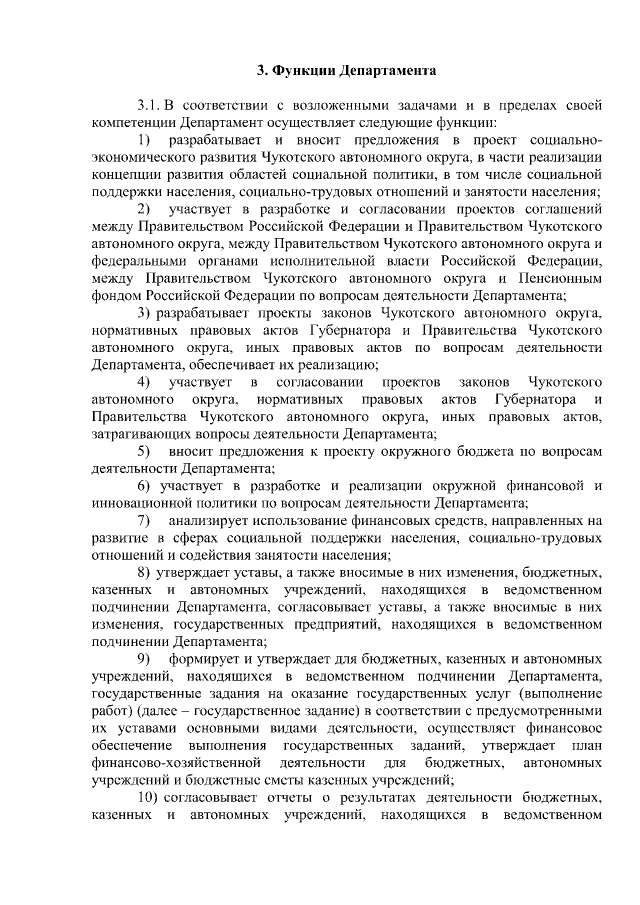 3. Функции Департамента

3.1. В соответствии с возложенными задачами и в пределах своей компетенции Департамент осуществляет следующие функции:

1) разрабатывает и вносит предложения в проект социально-экономического развития Чукотского автономного округа, в части реализации концепции развития областей социальной политики, в том числе социальной поддержки населения, социально-трудовых отношений и занятости населения;

2) участвует в разработке и согласовании проектов соглашений между Правительством Российской Федерации и Правительством Чукотского автономного округа, между Правительством Чукотского автономного округа и федеральными органами исполнительной власти Российской Федерации, между Правительством Чукотского автономного округа и Пенсионным фондом Российской Федерации по вопросам деятельности Департамента;

3) разрабатывает проекты законов Чукотского автономного округа, нормативных правовых актов Губернатора и Правительства Чукотского автономного округа, иных правовых актов по вопросам деятельности Департамента, обеспечивает их реализацию;

4) участвует в согласовании проектов законов Чукотского автономного округа, нормативных правовых актов Губернатора и Правительства Чукотского автономного округа, иных правовых актов, затрагивающих вопросы деятельности Департамента;

5) вносит предложения к проекту окружного бюджета по вопросам деятельности Департамента;

6) участвует в разработке и реализации окружной финансовой и инновационной политики по вопросам деятельности Департамента;

7) анализирует использование финансовых средств, направленных на развитие в сферах социальной поддержки населения, социально-трудовых отношений и содействия занятости населения;

8) утверждает уставы, а также вносимые в них изменения, бюджетных, казенных и автономных учреждений, находящихся в ведомственном подчинении Департамента, согласовывает уставы, а также вносимые в них изменения, государственных предприятий, находящихся в ведомственном подчинении Департамента;

9) формирует и утверждает для бюджетных, казенных и автономных учреждений, находящихся в ведомственном подчинении Департамента, государственные задания на оказание государственных услуг (выполнение работ) (далее – государственное задание) в соответствии с предусмотренными их уставами основными видами деятельности, осуществляет финансовое обеспечение выполнения государственных заданий, утверждает план финансово-хозяйственной деятельности для бюджетных, автономных учреждений и бюджетные сметы казенных учреждений;

10) согласовывает отчеты о результатах деятельности бюджетных, казенных и автономных учреждений, находящихся в ведомственном